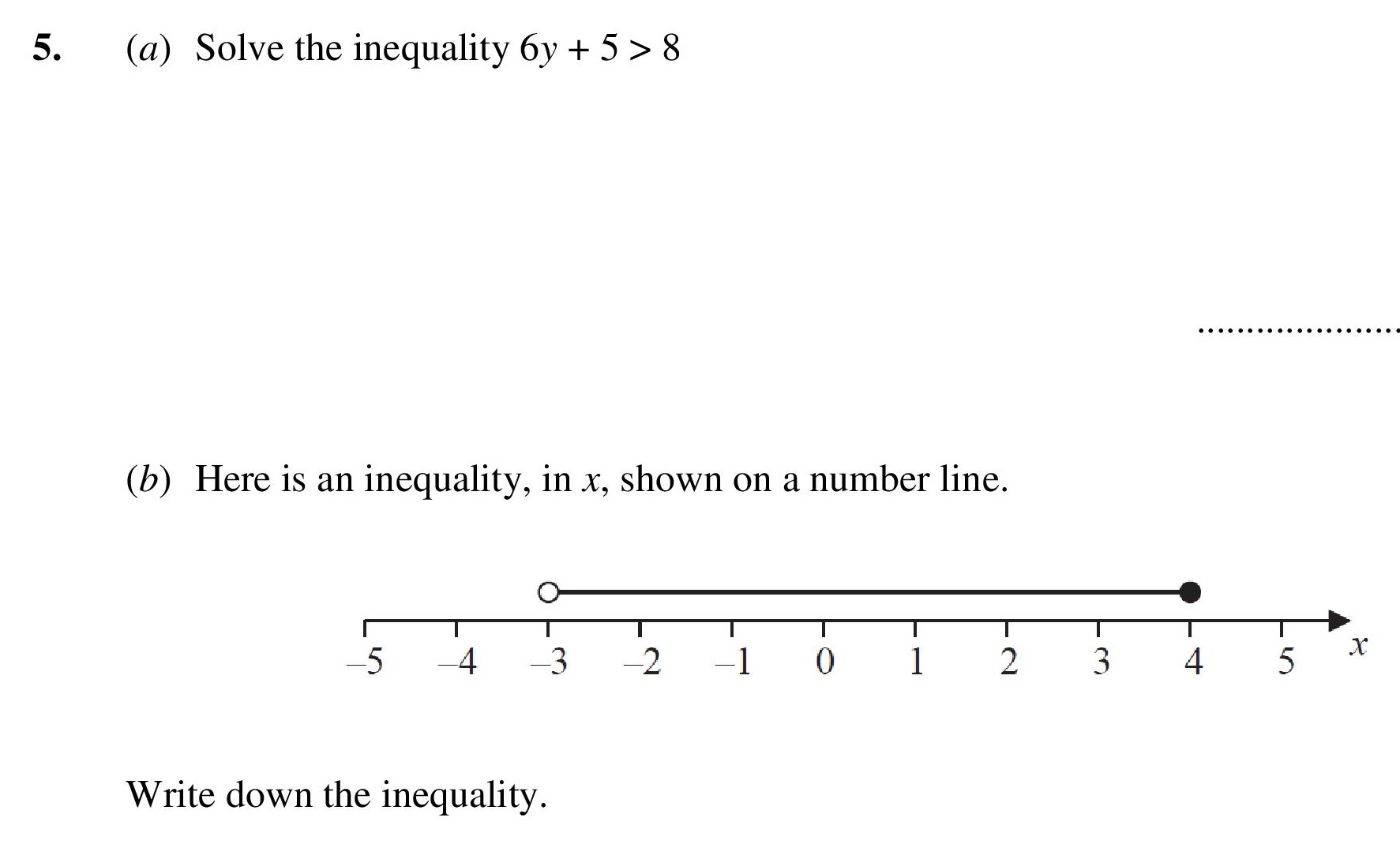 5. (a) Solve the inequality $6y + 5 > 8$

......................

(b) Here is an inequality, in $x$, shown on a number line.

–5 –4 –3 –2 –1 0 1 2 3 4 5 $x$

Write down the inequality.